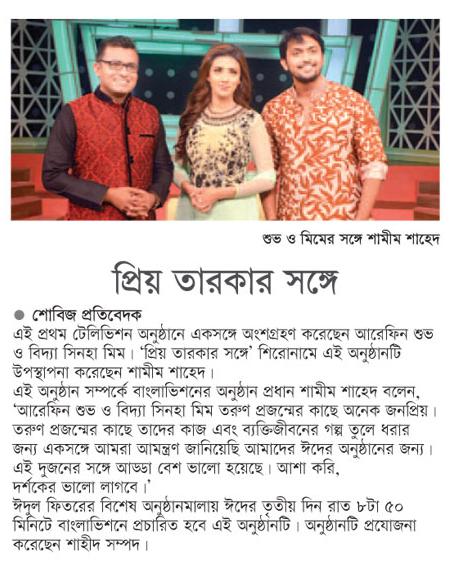 শুভ ও মিমের সঙ্গে শামীম শাহেদ

প্রিয় তারকার সঙ্গে

● শোবিজ প্রতিবেদক

এই প্রথম টেলিভিশন অনুষ্ঠানে একসঙ্গে অংশগ্রহণ করেছেন আরেফিন শুভ ও বিদ্যা সিনহা মিম। 'প্রিয় তারকার সঙ্গে' শিরোনামে এই অনুষ্ঠানটি উপস্থাপনা করেছেন শামীম শাহেদ।

এই অনুষ্ঠান সম্পর্কে বাংলাভিশনের অনুষ্ঠান প্রধান শামীম শাহেদ বলেন, 'আরেফিন শুভ ও বিদ্যা সিনহা মিম তরুণ প্রজন্মের কাছে অনেক জনপ্রিয়। তরুণ প্রজন্মের কাছে তাদের কাজ এবং ব্যক্তিজীবনের গল্প তুলে ধরার জন্য একসঙ্গে আমরা আমন্ত্রণ জানিয়েছি আমাদের ঈদের অনুষ্ঠানের জন্য। এই দুজনের সঙ্গে আড্ডা বেশ ভালো হয়েছে। আশা করি, দর্শকের ভালো লাগবে।'

ঈদুল ফিতরের বিশেষ অনুষ্ঠানমালায় ঈদের তৃতীয় দিন রাত ৮টা ৫০ মিনিটে বাংলাভিশনে প্রচারিত হবে এই অনুষ্ঠানটি। অনুষ্ঠানটি প্রযোজনা করেছেন শাহীদ সম্পদ।